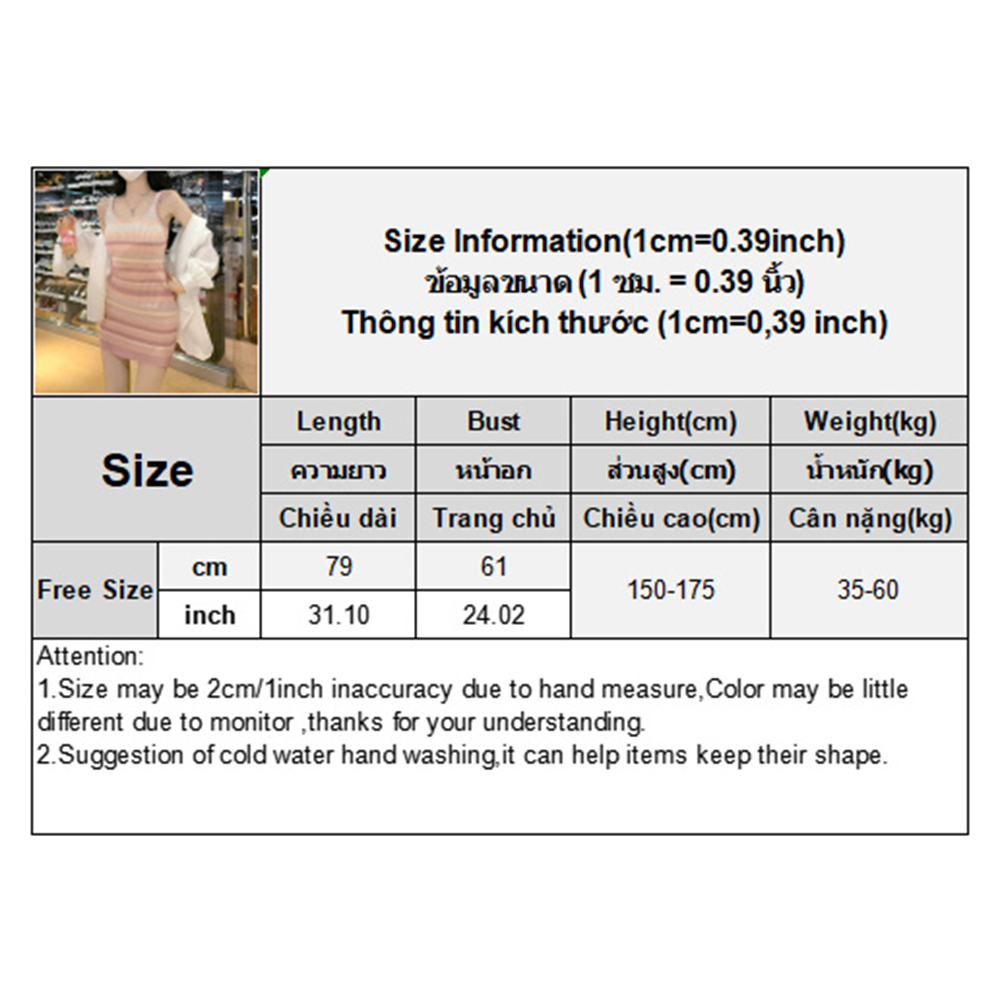 Size Information(1cm=0.39inch)
ข้อมูลขนาด (1 ซม. = 0.39 นิ้ว)
Thông tin kích thước (1cm=0,39 inch)

| Size | | Length | Bust | Height(cm) | Weight(kg) |
|---|---|---|---|---|---|
| | | ความยาว | หน้าอก | ส่วนสูง(cm) | น้ำหนัก(kg) |
| | | Chiều dài | Trang chủ | Chiều cao(cm) | Cân nặng(kg) |
| Free Size | cm | 79 | 61 | 150-175 | 35-60 |
| | inch | 31.10 | 24.02 | | |

Attention:
1.Size may be 2cm/1inch inaccuracy due to hand measure,Color may be little different due to monitor ,thanks for your understanding.
2.Suggestion of cold water hand washing,it can help items keep their shape.